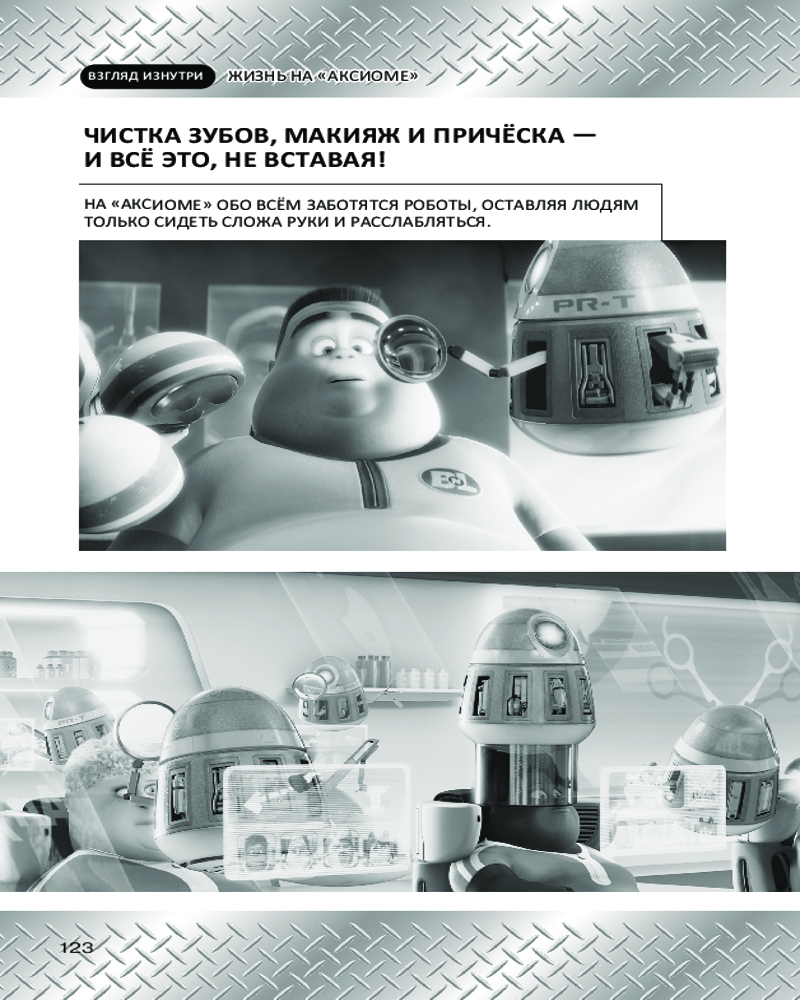 ВЗГЛЯД ИЗНУТРИ ЖИЗНЬ НА «АКСИОМЕ»

ЧИСТКА ЗУБОВ, МАКИЯЖ И ПРИЧЁСКА — И ВСЁ ЭТО, НЕ ВСТАВАЯ!

НА «АКСИОМЕ» ОБО ВСЁМ ЗАБОТЯТСЯ РОБОТЫ, ОСТАВЛЯЯ ЛЮДЯМ ТОЛЬКО СИДЕТЬ СЛОЖА РУКИ И РАССЛАБЛЯТЬСЯ.

PR-T

123